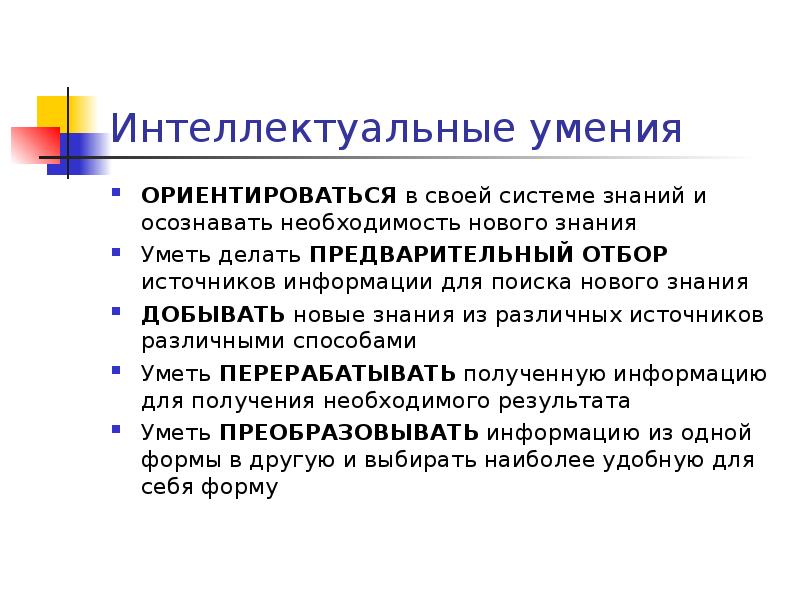 Интеллектуальные умения

ОРИЕНТИРОВАТЬСЯ в своей системе знаний и осознавать необходимость нового знания

Уметь делать ПРЕДВАРИТЕЛЬНЫЙ ОТБОР источников информации для поиска нового знания

ДОБЫВАТЬ новые знания из различных источников различными способами

Уметь ПЕРЕРАБАТЫВАТЬ полученную информацию для получения необходимого результата

Уметь ПРЕОБРАЗОВЫВАТЬ информацию из одной формы в другую и выбирать наиболее удобную для себя форму